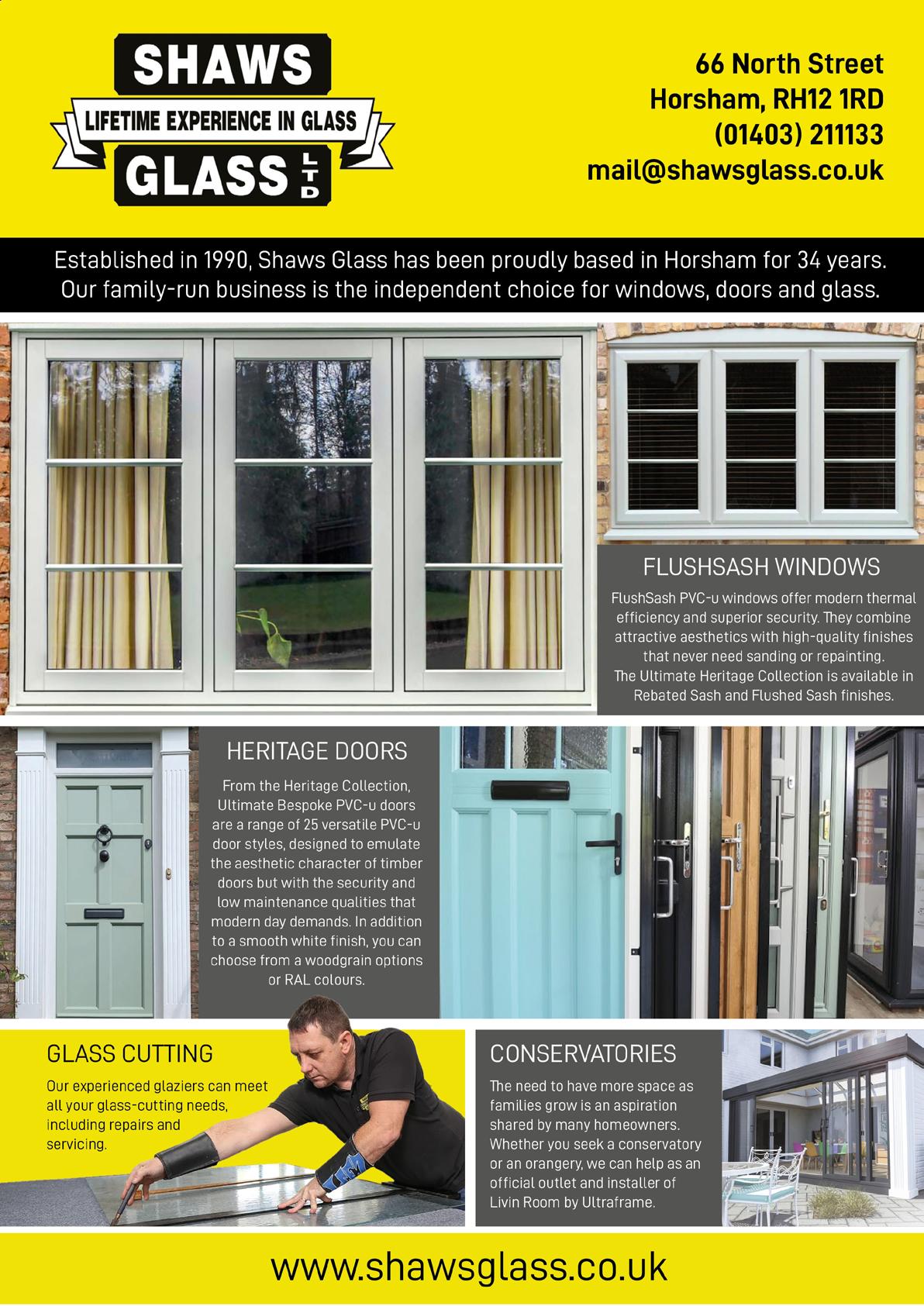 SHAWS
LIFETIME EXPERIENCE IN GLASS
GLASS LTD

66 North Street
Horsham, RH12 1RD
(01403) 211133
mail@shawsglass.co.uk

Established in 1990, Shaws Glass has been proudly based in Horsham for 34 years. Our family-run business is the independent choice for windows, doors and glass.

FLUSHSASH WINDOWS

FlushSash PVC-u windows offer modern thermal efficiency and superior security. They combine attractive aesthetics with high-quality finishes that never need sanding or repainting. The Ultimate Heritage Collection is available in Rebated Sash and Flushed Sash finishes.

HERITAGE DOORS

From the Heritage Collection, Ultimate Bespoke PVC-u doors are a range of 25 versatile PVC-u door styles, designed to emulate the aesthetic character of timber doors but with the security and low maintenance qualities that modern day demands. In addition to a smooth white finish, you can choose from a woodgrain options or RAL colours.

GLASS CUTTING

Our experienced glaziers can meet all your glass-cutting needs, including repairs and servicing.

CONSERVATORIES

The need to have more space as families grow is an aspiration shared by many homeowners. Whether you seek a conservatory or an orangery, we can help as an official outlet and installer of Livin Room by Ultraframe.

www.shawsglass.co.uk